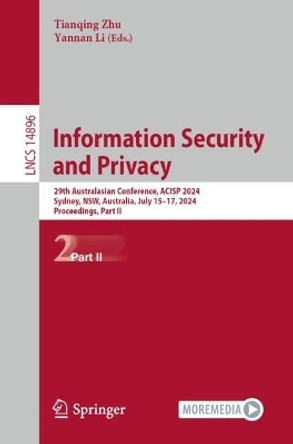 Tianqing Zhu
Yannan Li (Eds.)

LNCS 14896

Information Security and Privacy

29th Australasian Conference, ACISP 2024
Sydney, NSW, Australia, July 15–17, 2024
Proceedings, Part II

2 Part II

Springer

MOREMEDIA